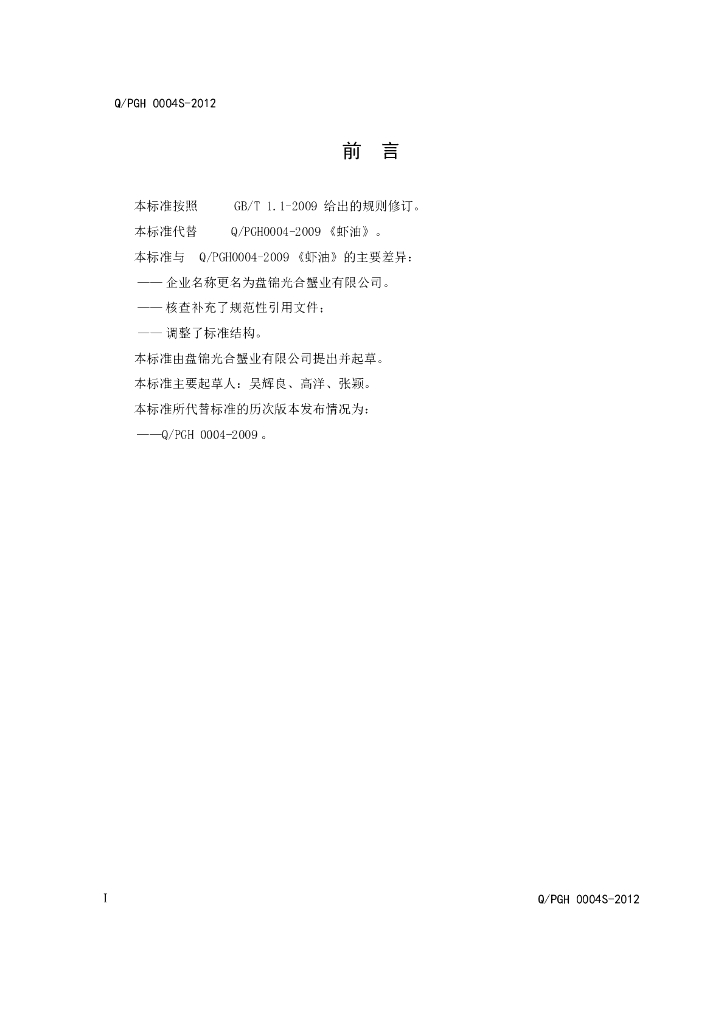 Q/PGH 0004S-2012

前 言

本标准按照 GB/T 1.1-2009 给出的规则修订。

本标准代替 Q/PGH0004-2009《虾油》。

本标准与 Q/PGH0004-2009《虾油》的主要差异：

—— 企业名称更名为盘锦光合蟹业有限公司。

—— 核查补充了规范性引用文件；

—— 调整了标准结构。

本标准由盘锦光合蟹业有限公司提出并起草。

本标准主要起草人：吴辉良、高洋、张颖。

本标准所代替标准的历次版本发布情况为：

——Q/PGH 0004-2009。

I

Q/PGH 0004S-2012